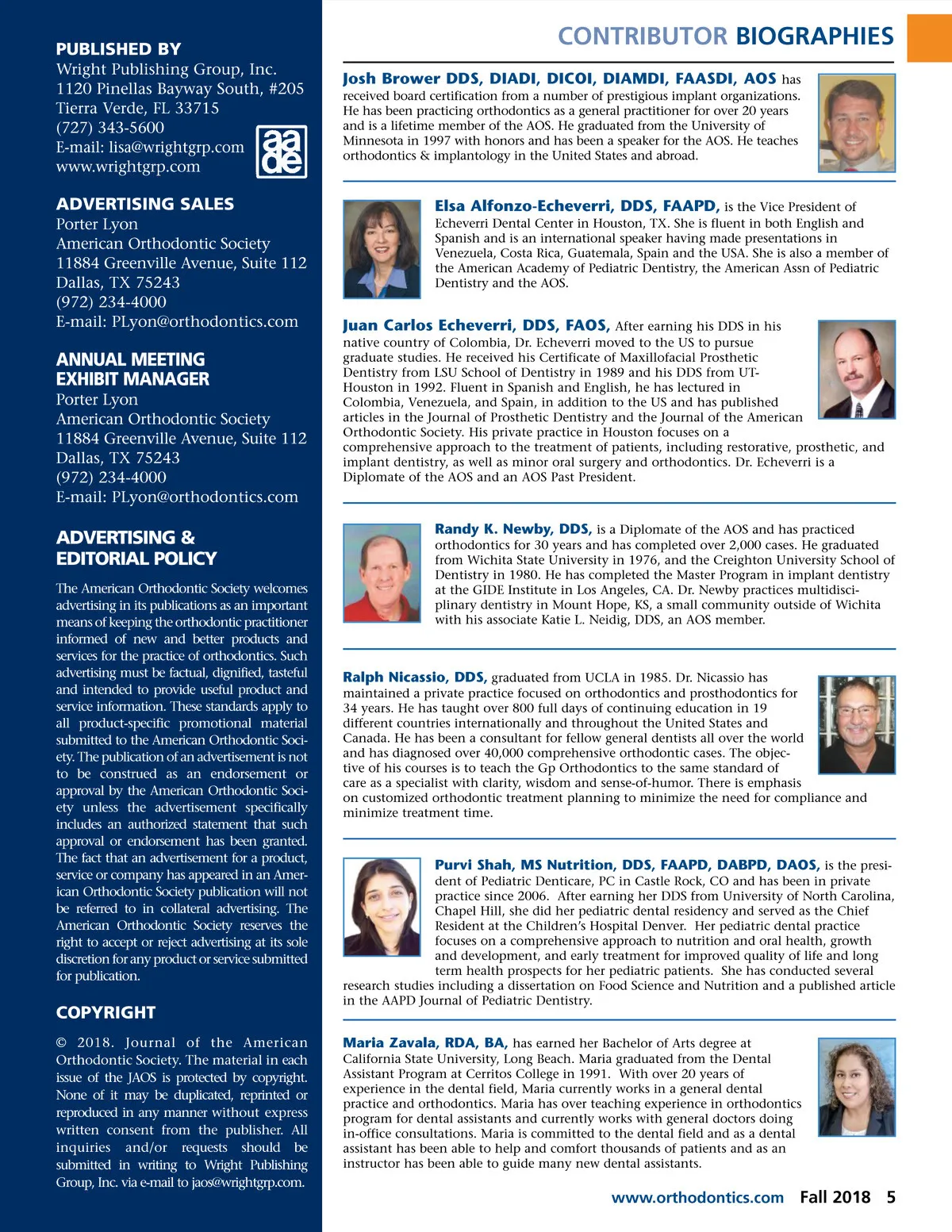 PUBLISHED BY
Wright Publishing Group, Inc.
1120 Pinellas Bayway South, #205
Tierra Verde, FL 33715
(727) 343-5600
E-mail: lisa@wrightgrp.com
www.wrightgrp.com

aade

ADVERTISING SALES
Porter Lyon
American Orthodontic Society
11884 Greenville Avenue, Suite 112
Dallas, TX 75243
(972) 234-4000
E-mail: PLyon@orthodontics.com

ANNUAL MEETING EXHIBIT MANAGER
Porter Lyon
American Orthodontic Society
11884 Greenville Avenue, Suite 112
Dallas, TX 75243
(972) 234-4000
E-mail: PLyon@orthodontics.com

ADVERTISING & EDITORIAL POLICY

The American Orthodontic Society welcomes advertising in its publications as an important means of keeping the orthodontic practitioner informed of new and better products and services for the practice of orthodontics. Such advertising must be factual, dignified, tasteful and intended to provide useful product and service information. These standards apply to all product-specific promotional material submitted to the American Orthodontic Society. The publication of an advertisement is not to be construed as an endorsement or approval by the American Orthodontic Society unless the advertisement specifically includes an authorized statement that such approval or endorsement has been granted. The fact that an advertisement for a product, service or company has appeared in an American Orthodontic Society publication will not be referred to in collateral advertising. The American Orthodontic Society reserves the right to accept or reject advertising at its sole discretion for any product or service submitted for publication.

COPYRIGHT

© 2018. Journal of the American Orthodontic Society. The material in each issue of the JAOS is protected by copyright. None of it may be duplicated, reprinted or reproduced in any manner without express written consent from the publisher. All inquiries and/or requests should be submitted in writing to Wright Publishing Group, Inc. via e-mail to jaos@wrightgrp.com.

CONTRIBUTOR BIOGRAPHIES

Josh Brower DDS, DIADI, DICOI, DIAMDI, FAASDI, AOS has received board certification from a number of prestigious implant organizations. He has been practicing orthodontics as a general practitioner for over 20 years and is a lifetime member of the AOS. He graduated from the University of Minnesota in 1997 with honors and has been a speaker for the AOS. He teaches orthodontics & implantology in the United States and abroad.

Elsa Alfonzo-Echeverri, DDS, FAAPD, is the Vice President of Echeverri Dental Center in Houston, TX. She is fluent in both English and Spanish and is an international speaker having made presentations in Venezuela, Costa Rica, Guatemala, Spain and the USA. She is also a member of the American Academy of Pediatric Dentistry, the American Assn of Pediatric Dentistry and the AOS.

Juan Carlos Echeverri, DDS, FAOS, After earning his DDS in his native country of Colombia, Dr. Echeverri moved to the US to pursue graduate studies. He received his Certificate of Maxillofacial Prosthetic Dentistry from LSU School of Dentistry in 1989 and his DDS from UT-Houston in 1992. Fluent in Spanish and English, he has lectured in Colombia, Venezuela, and Spain, in addition to the US and has published articles in the Journal of Prosthetic Dentistry and the Journal of the American Orthodontic Society. His private practice in Houston focuses on a comprehensive approach to the treatment of patients, including restorative, prosthetic, and implant dentistry, as well as minor oral surgery and orthodontics. Dr. Echeverri is a Diplomate of the AOS and an AOS Past President.

Randy K. Newby, DDS, is a Diplomate of the AOS and has practiced orthodontics for 30 years and has completed over 2,000 cases. He graduated from Wichita State University in 1976, and the Creighton University School of Dentistry in 1980. He has completed the Master Program in implant dentistry at the GIDE Institute in Los Angeles, CA. Dr. Newby practices multidisciplinary dentistry in Mount Hope, KS, a small community outside of Wichita with his associate Katie L. Neidig, DDS, an AOS member.

Ralph Nicassio, DDS, graduated from UCLA in 1985. Dr. Nicassio has maintained a private practice focused on orthodontics and prosthodontics for 34 years. He has taught over 800 full days of continuing education in 19 different countries internationally and throughout the United States and Canada. He has been a consultant for fellow general dentists all over the world and has diagnosed over 40,000 comprehensive orthodontic cases. The objective of his courses is to teach the Gp Orthodontics to the same standard of care as a specialist with clarity, wisdom and sense-of-humor. There is emphasis on customized orthodontic treatment planning to minimize the need for compliance and minimize treatment time.

Purvi Shah, MS Nutrition, DDS, FAAPD, DABPD, DAOS, is the president of Pediatric Denticare, PC in Castle Rock, CO and has been in private practice since 2006. After earning her DDS from University of North Carolina, Chapel Hill, she did her pediatric dental residency and served as the Chief Resident at the Children's Hospital Denver. Her pediatric dental practice focuses on a comprehensive approach to nutrition and oral health, growth and development, and early treatment for improved quality of life and long term health prospects for her pediatric patients. She has conducted several research studies including a dissertation on Food Science and Nutrition and a published article in the AAPD Journal of Pediatric Dentistry.

Maria Zavala, RDA, BA, has earned her Bachelor of Arts degree at California State University, Long Beach. Maria graduated from the Dental Assistant Program at Cerritos College in 1991. With over 20 years of experience in the dental field, Maria currently works in a general dental practice and orthodontics. Maria has over teaching experience in orthodontics program for dental assistants and currently works with general doctors doing in-office consultations. Maria is committed to the dental field and as a dental assistant has been able to help and comfort thousands of patients and as an instructor has been able to guide many new dental assistants.

www.orthodontics.com Fall 2018 5